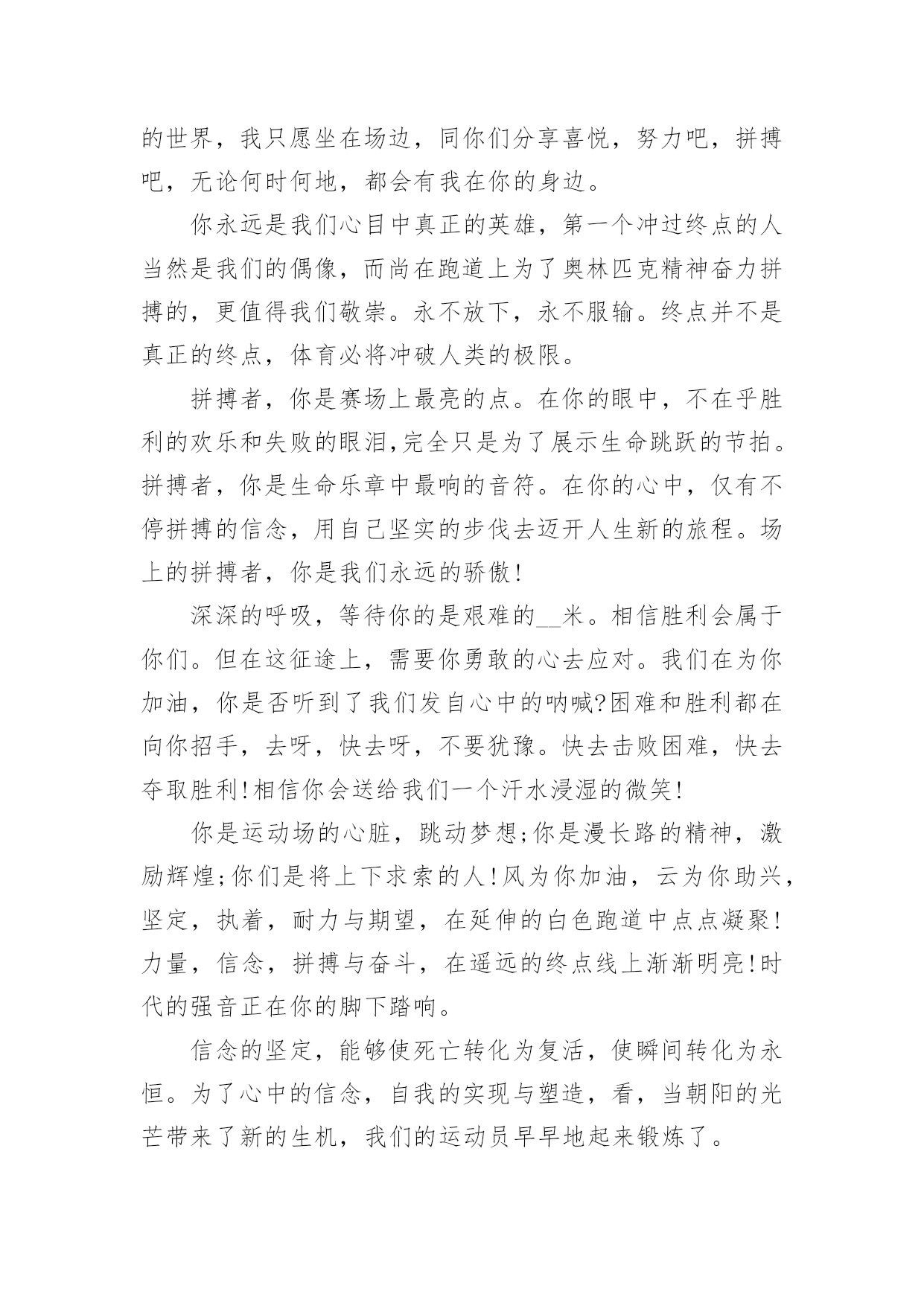 的世界，我只愿坐在场边，同你们分享喜悦，努力吧，拼搏吧，无论何时何地，都会有我在你的身边。

你永远是我们心目中真正的英雄，第一个冲过终点的人当然是我们的偶像，而尚在跑道上为了奥林匹克精神奋力拼搏的，更值得我们敬崇。永不放下，永不服输。终点并不是真正的终点，体育必将冲破人类的极限。

拼搏者，你是赛场上最亮的点。在你的眼中，不在乎胜利的欢乐和失败的眼泪,完全只是为了展示生命跳跃的节拍。拼搏者，你是生命乐章中最响的音符。在你的心中，仅有不停拼搏的信念，用自己坚实的步伐去迈开人生新的旅程。场上的拼搏者，你是我们永远的骄傲!

深深的呼吸，等待你的是艰难的__米。相信胜利会属于你们。但在这征途上，需要你勇敢的心去应对。我们在为你加油，你是否听到了我们发自心中的呐喊?困难和胜利都在向你招手，去呀，快去呀，不要犹豫。快去击败困难，快去夺取胜利!相信你会送给我们一个汗水浸湿的微笑!

你是运动场的心脏，跳动梦想;你是漫长路的精神，激励辉煌;你们是将上下求索的人!风为你加油，云为你助兴，坚定，执着，耐力与期望，在延伸的白色跑道中点点凝聚!力量，信念，拼搏与奋斗，在遥远的终点线上渐渐明亮!时代的强音正在你的脚下踏响。

信念的坚定，能够使死亡转化为复活，使瞬间转化为永恒。为了心中的信念，自我的实现与塑造，看，当朝阳的光芒带来了新的生机，我们的运动员早早地起来锻炼了。